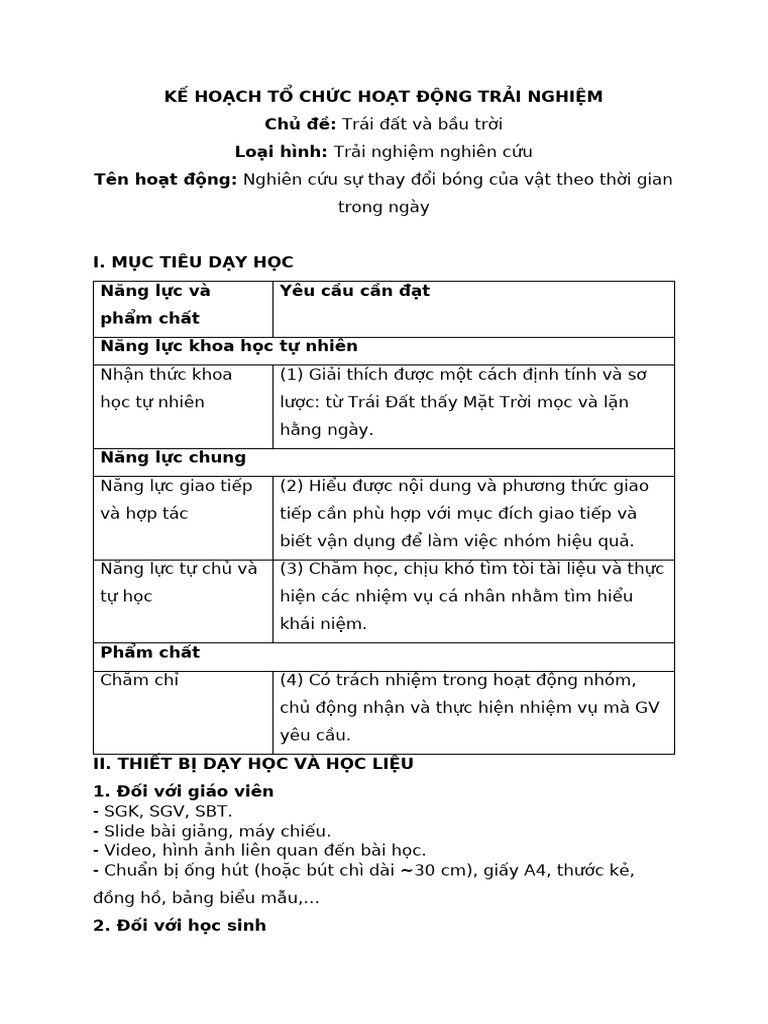 KẾ HOẠCH TỔ CHỨC HOẠT ĐỘNG TRẢI NGHIỆM
Chủ đề: Trái đất và bầu trời
Loại hình: Trải nghiệm nghiên cứu
Tên hoạt động: Nghiên cứu sự thay đổi bóng của vật theo thời gian trong ngày

I. MỤC TIÊU DẠY HỌC

| Năng lực và phẩm chất | Yêu cầu cần đạt |
|---|---|
| Năng lực khoa học tự nhiên | |
| Nhận thức khoa học tự nhiên | (1) Giải thích được một cách định tính và sơ lược: từ Trái Đất thấy Mặt Trời mọc và lặn hằng ngày. |
| Năng lực chung | |
| Năng lực giao tiếp và hợp tác | (2) Hiểu được nội dung và phương thức giao tiếp cần phù hợp với mục đích giao tiếp và biết vận dụng để làm việc nhóm hiệu quả. |
| Năng lực tự chủ và tự học | (3) Chăm học, chịu khó tìm tòi tài liệu và thực hiện các nhiệm vụ cá nhân nhằm tìm hiểu khái niệm. |
| Phẩm chất | |
| Chăm chỉ | (4) Có trách nhiệm trong hoạt động nhóm, chủ động nhận và thực hiện nhiệm vụ mà GV yêu cầu. |

II. THIẾT BỊ DẠY HỌC VÀ HỌC LIỆU
1. Đối với giáo viên
- SGK, SGV, SBT.
- Slide bài giảng, máy chiếu.
- Video, hình ảnh liên quan đến bài học.
- Chuẩn bị ống hút (hoặc bút chì dài ~30 cm), giấy A4, thước kẻ, đồng hồ, bảng biểu mẫu,...
2. Đối với học sinh